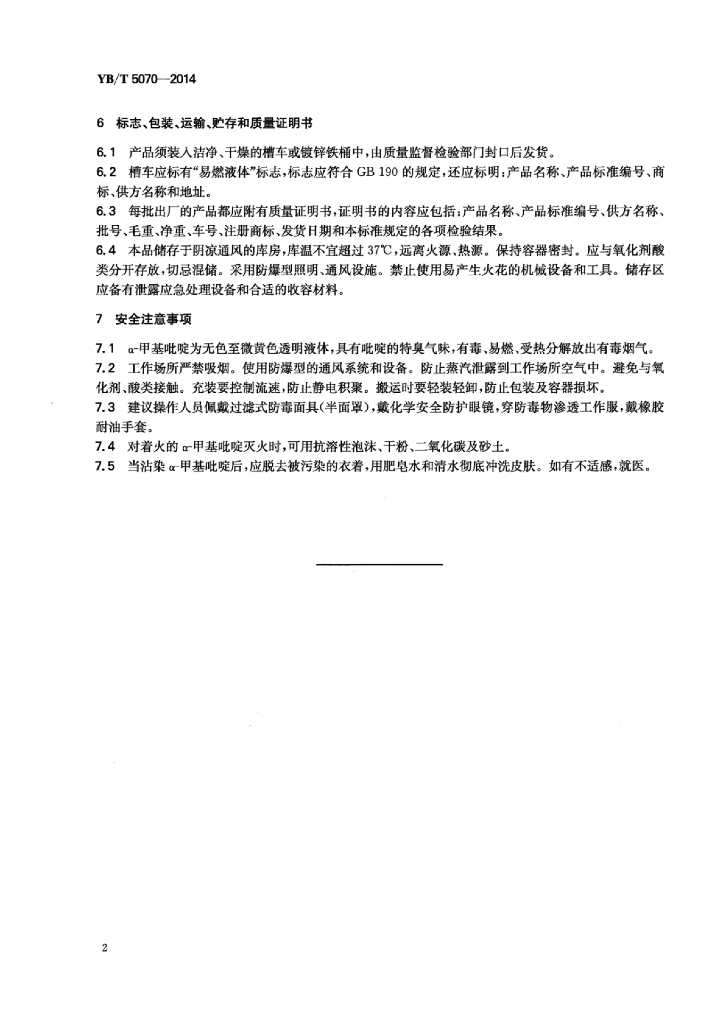 YB/T 5070—2014

6 标志、包装、运输、贮存和质量证明书

6.1 产品须装入洁净、干燥的槽车或镀锌铁桶中，由质量监督检验部门封口后发货。

6.2 槽车应标有“易燃液体”标志，标志应符合 GB 190 的规定，还应标明：产品名称、产品标准编号、商标、供方名称和地址。

6.3 每批出厂的产品都应附有质量证明书，证明书的内容应包括：产品名称、产品标准编号、供方名称、批号、毛重、净重、车号、注册商标、发货日期和本标准规定的各项检验结果。

6.4 本品储存于阴凉通风的库房，库温不宜超过 37℃，远离火源、热源。保持容器密封。应与氧化剂酸类分开存放，切忌混储。采用防爆型照明、通风设施。禁止使用易产生火花的机械设备和工具。储存区应备有泄露应急处理设备和合适的收容材料。

7 安全注意事项

7.1 α-甲基吡啶为无色至微黄色透明液体，具有吡啶的特臭气味，有毒、易燃、受热分解放出有毒烟气。

7.2 工作场所严禁吸烟。使用防爆型的通风系统和设备。防止蒸汽泄露到工作场所空气中。避免与氧化剂、酸类接触。充装要控制流速，防止静电积聚。搬运时要轻装轻卸，防止包装及容器损坏。

7.3 建议操作人员佩戴过滤式防毒面具(半面罩)，戴化学安全防护眼镜，穿防毒物渗透工作服，戴橡胶耐油手套。

7.4 对着火的 α-甲基吡啶灭火时，可用抗溶性泡沫、干粉、二氧化碳及砂土。

7.5 当沾染 α-甲基吡啶后，应脱去被污染的衣着，用肥皂水和清水彻底冲洗皮肤。如有不适感，就医。

2